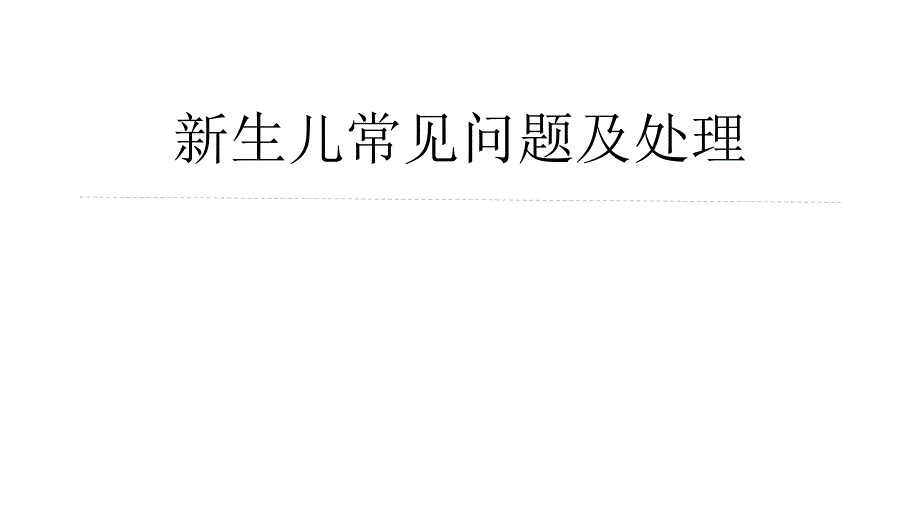 新生儿常见问题及处理